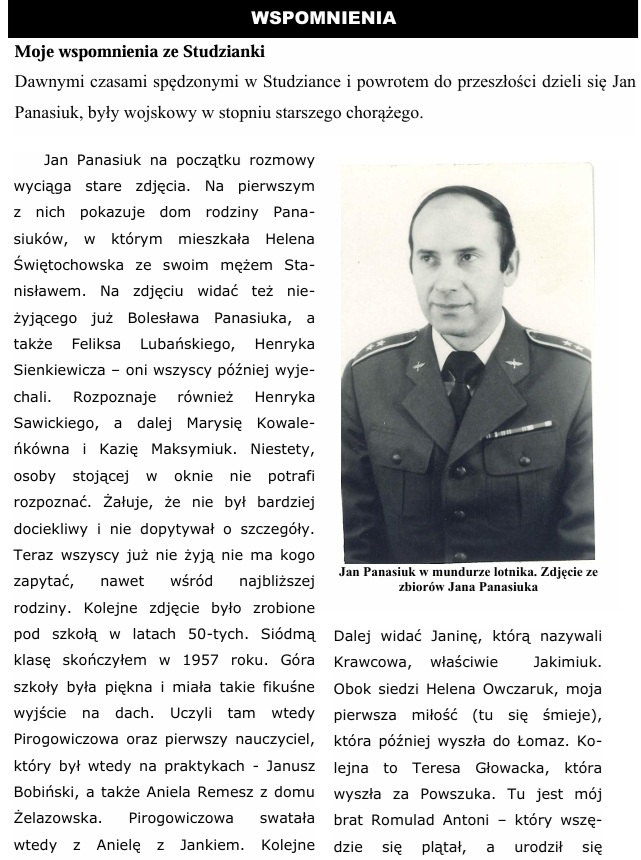 WSPOMNIENIA

Moje wspomnienia ze Studzianki

Dawnymi czasami spędzonymi w Studziance i powrotem do przeszłości dzieli się Jan Panasiuk, były wojskowy w stopniu starszego chorążego.

Jan Panasiuk na początku rozmowy wyciąga stare zdjęcia. Na pierwszym z nich pokazuje dom rodziny Panasiuków, w którym mieszkała Helena Świętochowska ze swoim mężem Stanisławem. Na zdjęciu widać też nieżyjącego już Bolesława Panasiuka, a także Feliksa Lubańskiego, Henryka Sienkiewicza – oni wszyscy później wyjechali. Rozpoznaje również Henryka Sawickiego, a dalej Marysię Kowaleńkówna i Kazię Maksymiuk. Niestety, osoby stojącej w oknie nie potrafi rozpoznać. Żałuje, że nie był bardziej dociekliwy i nie dopytywał o szczegóły. Teraz wszyscy już nie żyją nie ma kogo zapytać, nawet wśród najbliższej rodziny. Kolejne zdjęcie było zrobione pod szkołą w latach 50-tych. Siódmą klasę skończyłem w 1957 roku. Góra szkoły była piękna i miała takie fikuśne wyjście na dach. Uczyli tam wtedy Pirogowiczowa oraz pierwszy nauczyciel, który był wtedy na praktykach - Janusz Bobiński, a także Aniela Remesz z domu Żelazowska. Pirogowiczowa swatała wtedy z Anielę z Jankiem. Kolejne

Jan Panasiuk w mundurze lotnika. Zdjęcie ze zbiorów Jana Panasiuka

Dalej widać Janinę, którą nazywali Krawcowa, właściwie Jakimiuk. Obok siedzi Helena Owczaruk, moja pierwsza miłość (tu się śmieje), która później wyszła do Łomaz. Kolejna to Teresa Głowacka, która wyszła za Powszuka. Tu jest mój brat Romulad Antoni – który wszędzie się plątał, a urodził się